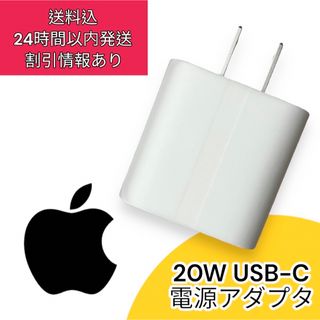 送料込
24時間以内発送
割引情報あり

20W USB-C
電源アダプタ